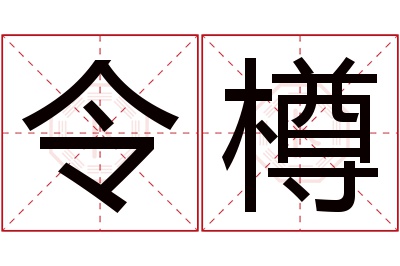 令樽